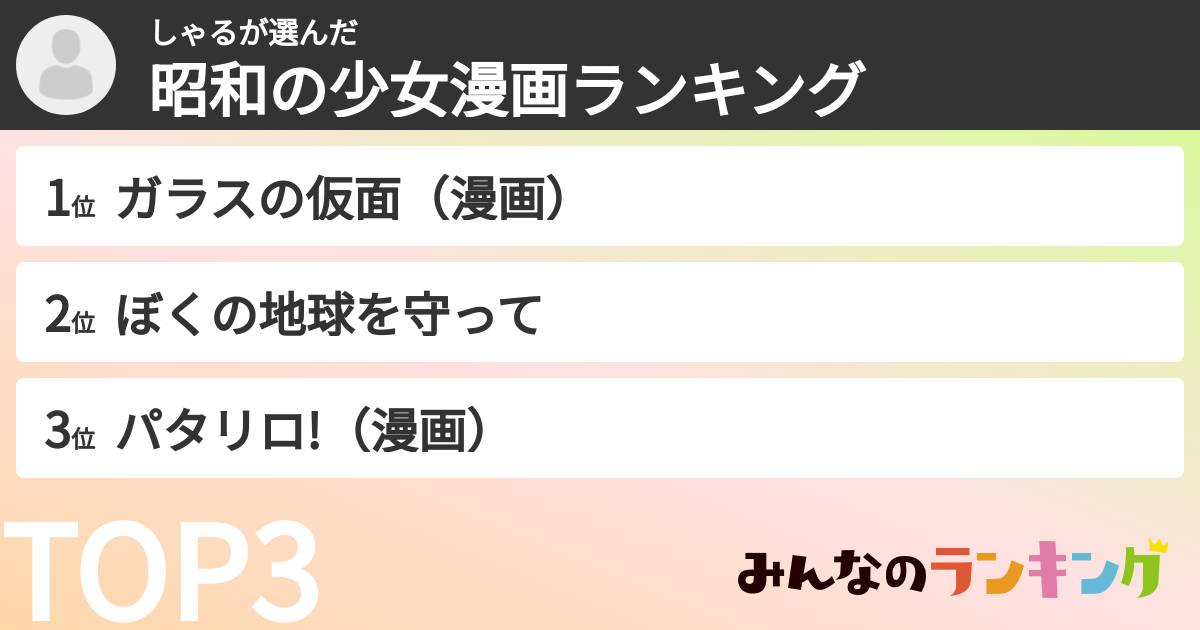 しゃるが選んだ
昭和の少女漫画ランキング

1位 ガラスの仮面（漫画）

2位 ぼくの地球を守って

3位 パタリロ!（漫画）

TOP3

みんなのランキング